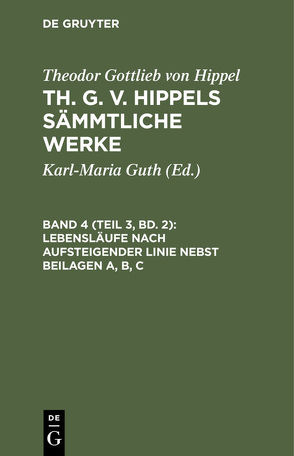 DE GRUYTER

Theodor Gottlieb von Hippel

TH. G. V. HIPPELS SÄMMTLICHE WERKE

Karl-Maria Guth (Ed.)

BAND 4 (TEIL 3, BD. 2): LEBENSLÄUFE NACH AUFSTEIGENDER LINIE NEBST BEILAGEN A, B, C

DE G